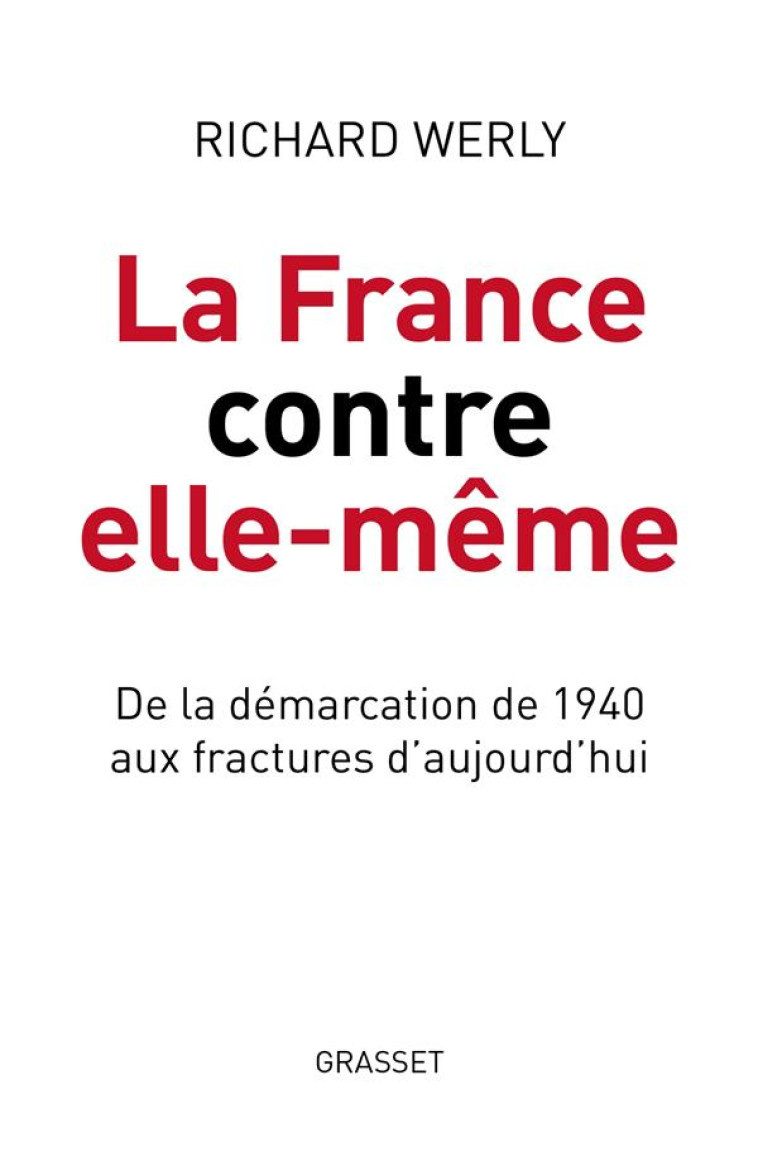 RICHARD WERLY

La France contre elle-même

De la démarcation de 1940 aux fractures d'aujourd'hui

GRASSET